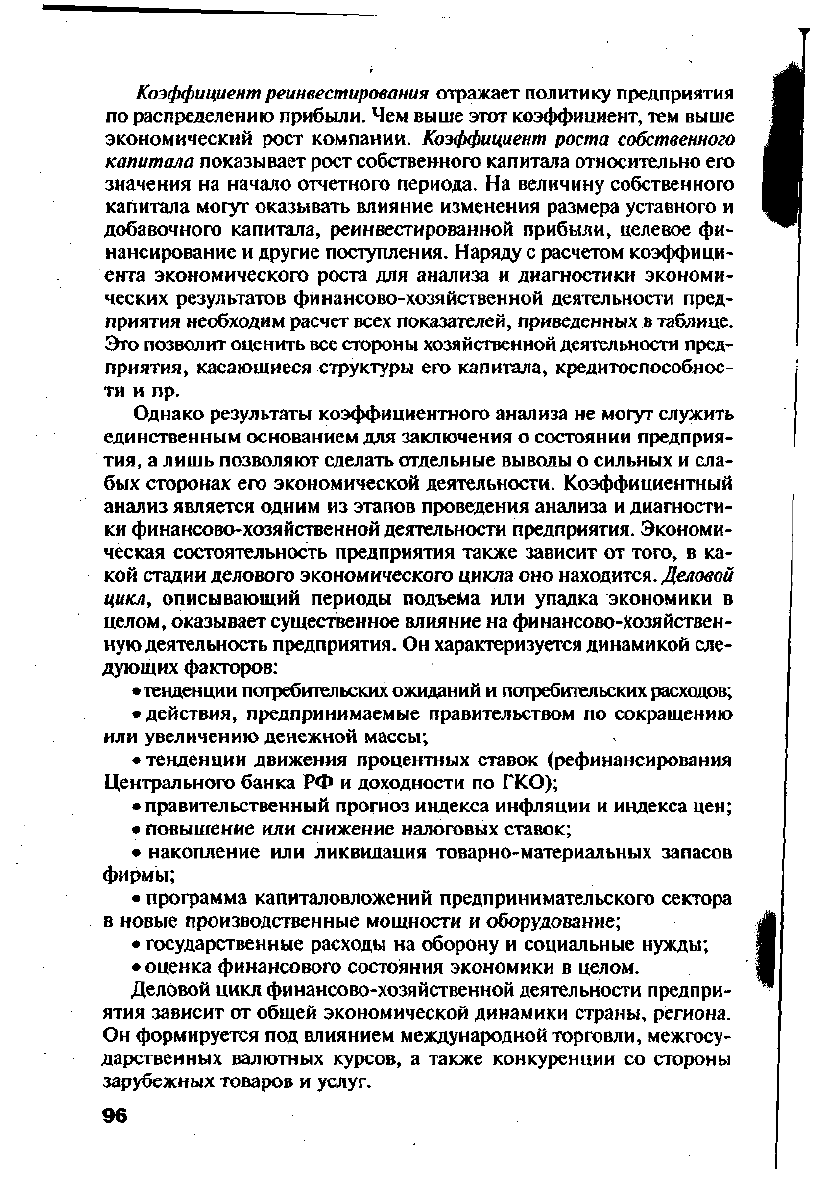 Коэффициент реинвестирования отражает политику предприятия по распределению прибыли. Чем выше этот коэффициент, тем выше экономический рост компании. Коэффициент роста собственного капитала показывает рост собственного капитала относительно его значения на начало отчетного периода. На величину собственного капитала могут оказывать влияние изменения размера уставного и добавочного капитала, реинвестированной прибыли, целевое финансирование и другие поступления. Наряду с расчетом коэффициента экономического роста для анализа и диагностики экономических результатов финансово-хозяйственной деятельности предприятия необходим расчет всех показателей, приведенных в таблице. Это позволит оценить все стороны хозяйственной деятельности предприятия, касающиеся структуры его капитала, кредитоспособности и пр.

Однако результаты коэффициентного анализа не могут служить единственным основанием для заключения о состоянии предприятия, а лишь позволяют сделать отдельные выводы о сильных и слабых сторонах его экономической деятельности. Коэффициентный анализ является одним из этапов проведения анализа и диагностики финансово-хозяйственной деятельности предприятия. Экономическая состоятельность предприятия также зависит от того, в какой стадии делового экономического цикла оно находится. Деловой цикл, описывающий периоды подъема или упадка экономики в целом, оказывает существенное влияние на финансово-хозяйственную деятельность предприятия. Он характеризуется динамикой следующих факторов:

• тенденции потребительских ожиданий и потребительских расходов;

• действия, предпринимаемые правительством по сокращению или увеличению денежной массы;

• тенденции движения процентных ставок (рефинансирования Центрального банка РФ и доходности по ГКО);

• правительственный прогноз индекса инфляции и индекса цен;

• повышение или снижение налоговых ставок;

• накопление или ликвидация товарно-материальных запасов фирмы;

• программа капиталовложений предпринимательского сектора в новые производственные мощности и оборудование;

• государственные расходы на оборону и социальные нужды;

• оценка финансового состояния экономики в целом.

Деловой цикл финансово-хозяйственной деятельности предприятия зависит от общей экономической динамики страны, региона. Он формируется под влиянием международной торговли, межгосударственных валютных курсов, а также конкуренции со стороны зарубежных товаров и услуг.

96